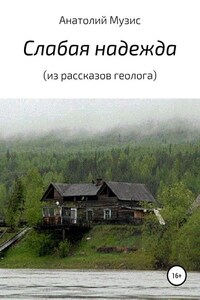 Анатолий Музис

Слабая надежда

(из рассказов геолога)

16+